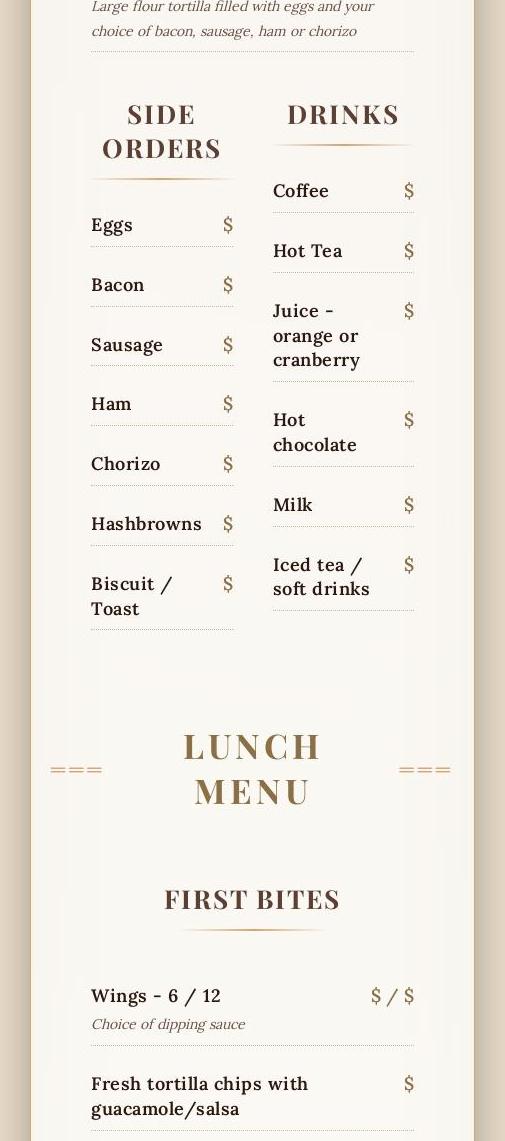 Large flour tortilla filled with eggs and your choice of bacon, sausage, ham or chorizo

SIDE ORDERS

Eggs $

Bacon $

Sausage $

Ham $

Chorizo $

Hashbrowns $

Biscuit / Toast $

DRINKS

Coffee $

Hot Tea $

Juice - orange or cranberry $

Hot chocolate $

Milk $

Iced tea / soft drinks $

LUNCH MENU

FIRST BITES

Wings - 6 / 12 $ / $

Choice of dipping sauce

Fresh tortilla chips with guacamole/salsa $